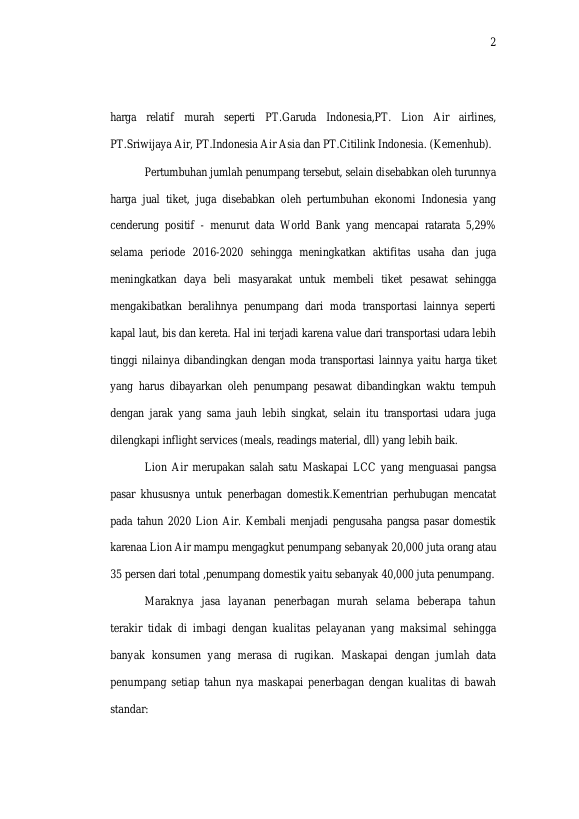 2

harga relatif murah seperti PT.Garuda Indonesia,PT. Lion Air airlines, PT.Sriwijaya Air, PT.Indonesia Air Asia dan PT.Citilink Indonesia. (Kemenhub).

Pertumbuhan jumlah penumpang tersebut, selain disebabkan oleh turunnya harga jual tiket, juga disebabkan oleh pertumbuhan ekonomi Indonesia yang cenderung positif - menurut data World Bank yang mencapai ratarata 5,29% selama periode 2016-2020 sehingga meningkatkan aktifitas usaha dan juga meningkatkan daya beli masyarakat untuk membeli tiket pesawat sehingga mengakibatkan beralihnya penumpang dari moda transportasi lainnya seperti kapal laut, bis dan kereta. Hal ini terjadi karena value dari transportasi udara lebih tinggi nilainya dibandingkan dengan moda transportasi lainnya yaitu harga tiket yang harus dibayarkan oleh penumpang pesawat dibandingkan waktu tempuh dengan jarak yang sama jauh lebih singkat, selain itu transportasi udara juga dilengkapi inflight services (meals, readings material, dll) yang lebih baik.

Lion Air merupakan salah satu Maskapai LCC yang menguasai pangsa pasar khususnya untuk penerbagan domestik.Kementrian perhubugan mencatat pada tahun 2020 Lion Air. Kembali menjadi pengusaha pangsa pasar domestik karenaa Lion Air mampu mengagkut penumpang sebanyak 20,000 juta orang atau 35 persen dari total ,penumpang domestik yaitu sebanyak 40,000 juta penumpang.

Maraknya jasa layanan penerbagan murah selama beberapa tahun terakir tidak di imbagi dengan kualitas pelayanan yang maksimal sehingga banyak konsumen yang merasa di rugikan. Maskapai dengan jumlah data penumpang setiap tahun nya maskapai penerbagan dengan kualitas di bawah standar: